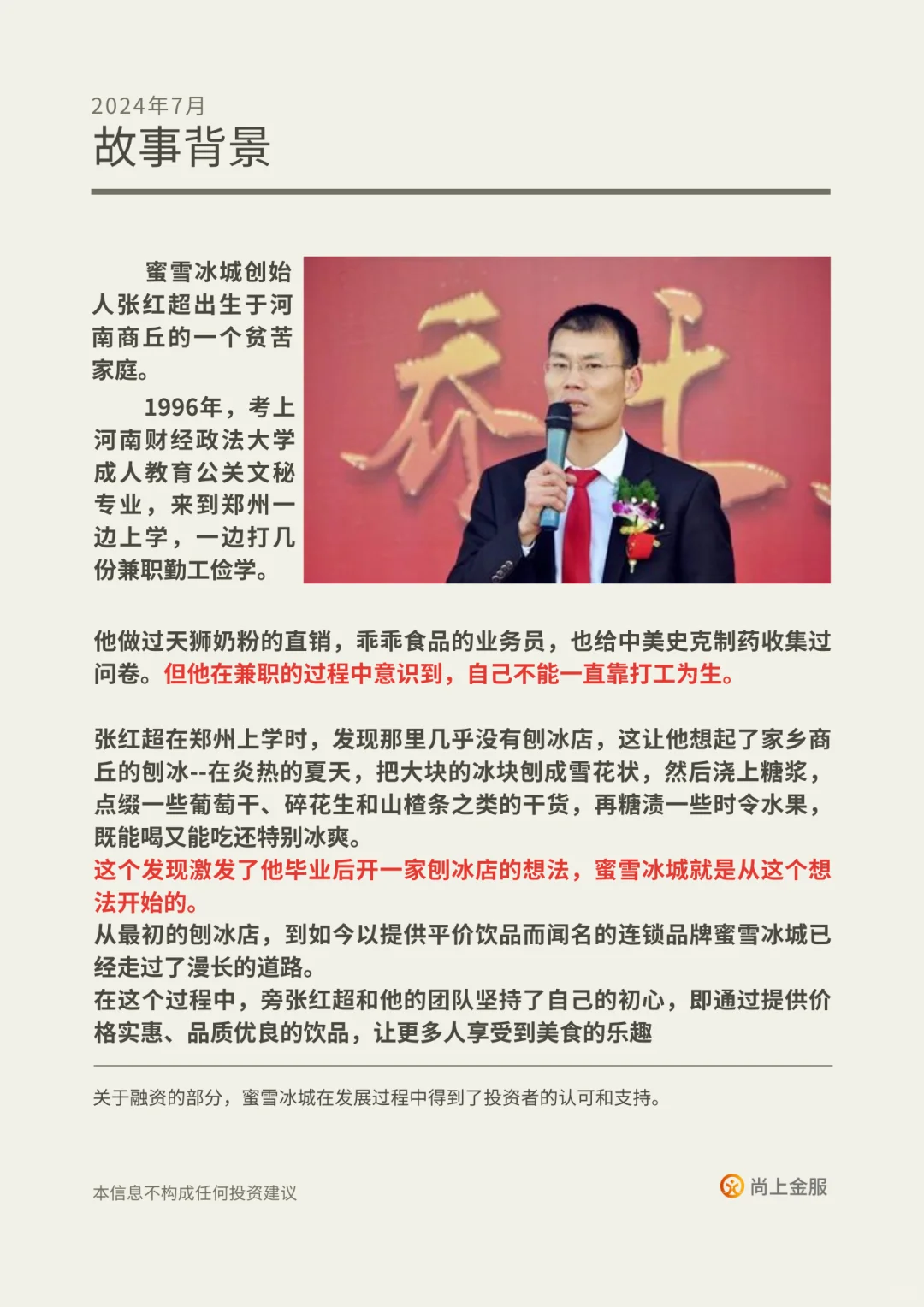 2024年7月
故事背景

蜜雪冰城创始人张红超出生于河南商丘的一个贫苦家庭。

1996年，考上河南财经政法大学成人教育公关文秘专业，来到郑州一边上学，一边打几份兼职勤工俭学。

他做过天狮奶粉的直销，乖乖食品的业务员，也给中美史克制药收集过问卷。但他在兼职的过程中意识到，自己不能一直靠打工为生。

张红超在郑州上学时，发现那里几乎没有刨冰店，这让他想起了家乡商丘的刨冰--在炎热的夏天，把大块的冰块刨成雪花状，然后浇上糖浆，点缀一些葡萄干、碎花生和山楂条之类的干货，再糖渍一些时令水果，既能喝又能吃还特别冰爽。
这个发现激发了他毕业后开一家刨冰店的想法，蜜雪冰城就是从这个想法开始的。
从最初的刨冰店，到如今以提供平价饮品而闻名的连锁品牌蜜雪冰城已经走过了漫长的道路。
在这个过程中，旁张红超和他的团队坚持了自己的初心，即通过提供价格实惠、品质优良的饮品，让更多人享受到美食的乐趣

关于融资的部分，蜜雪冰城在发展过程中得到了投资者的认可和支持。

本信息不构成任何投资建议

尚上金服